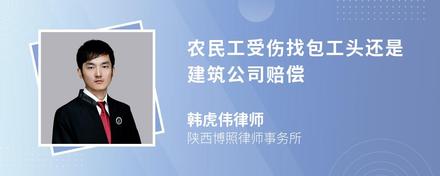 农民工受伤找包工头还是建筑公司赔偿

韩虎伟律师
陕西博照律师事务所